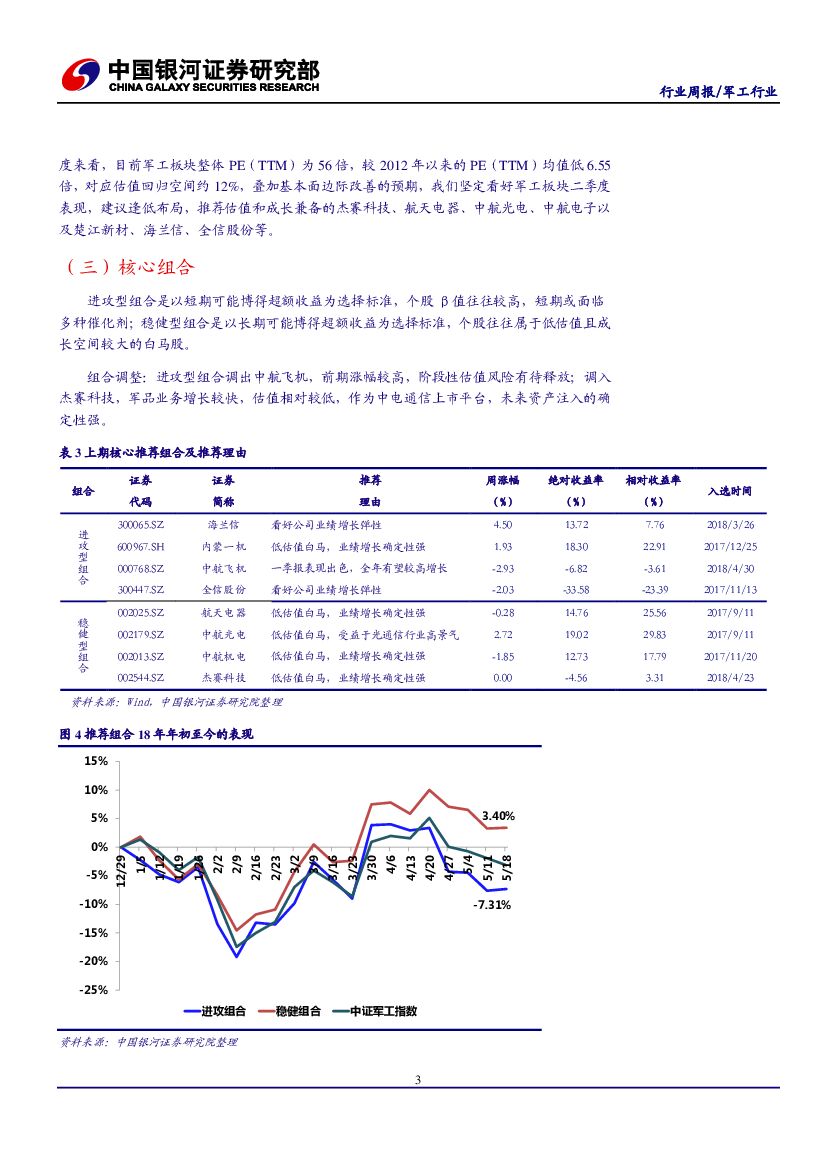 中国银河证券研究部
CHINA GALAXY SECURITIES RESEARCH

行业周报/军工行业

度来看，目前军工板块整体 PE（TTM）为 56 倍，较 2012 年以来的 PE（TTM）均值低 6.55 倍，对应估值回归空间约 12%，叠加基本面边际改善的预期，我们坚定看好军工板块二季度表现，建议逢低布局，推荐估值和成长兼备的杰赛科技、航天电器、中航光电、中航电子以及楚江新材、海兰信、全信股份等。

（三）核心组合

进攻型组合是以短期可能博得超额收益为选择标准，个股 β 值往往较高，短期或面临多种催化剂；稳健型组合是以长期可能博得超额收益为选择标准，个股往往属于低估值且成长空间较大的白马股。

组合调整：进攻型组合调出中航飞机，前期涨幅较高，阶段性估值风险有待释放；调入杰赛科技，军品业务增长较快，估值相对较低，作为中电通信上市平台，未来资产注入的确定性强。

表 3 上期核心推荐组合及推荐理由

| 组合 | 证券代码 | 证券简称 | 推荐理由 | 周涨幅（%） | 绝对收益率（%） | 相对收益率（%） | 入选时间 |
|---|---|---|---|---|---|---|---|
| 进攻型组合 | 300065.SZ | 海兰信 | 看好公司业绩增长弹性 | 4.50 | 13.72 | 7.76 | 2018/3/26 |
| | 600967.SH | 内蒙一机 | 低估值白马，业绩增长确定性强 | 1.93 | 18.30 | 22.91 | 2017/12/25 |
| | 000768.SZ | 中航飞机 | 一季报表现出色，全年有望较高增长 | -2.93 | -6.82 | -3.61 | 2018/4/30 |
| | 300447.SZ | 全信股份 | 看好公司业绩增长弹性 | -2.03 | -33.58 | -23.39 | 2017/11/13 |
| 稳健型组合 | 002025.SZ | 航天电器 | 低估值白马，业绩增长确定性强 | -0.28 | 14.76 | 25.56 | 2017/9/11 |
| | 002179.SZ | 中航光电 | 低估值白马，受益于光通信行业高景气 | 2.72 | 19.02 | 29.83 | 2017/9/11 |
| | 002013.SZ | 中航机电 | 低估值白马，业绩增长确定性强 | -1.85 | 12.73 | 17.79 | 2017/11/20 |
| | 002544.SZ | 杰赛科技 | 低估值白马，业绩增长确定性强 | 0.00 | -4.56 | 3.31 | 2018/4/23 |

资料来源：Wind，中国银河证券研究院整理

图 4 推荐组合 18 年年初至今的表现

15%
10%
5%
0%
-5%
-10%
-15%
-20%
-25%
12/29 1/5 1/12 1/19 1/26 2/2 2/9 2/16 2/23 3/2 3/9 3/16 3/23 3/30 4/6 4/13 4/20 4/27 5/4 5/11 5/18
3.40%
-7.31%
进攻组合 稳健组合 中证军工指数

资料来源：中国银河证券研究院整理

3